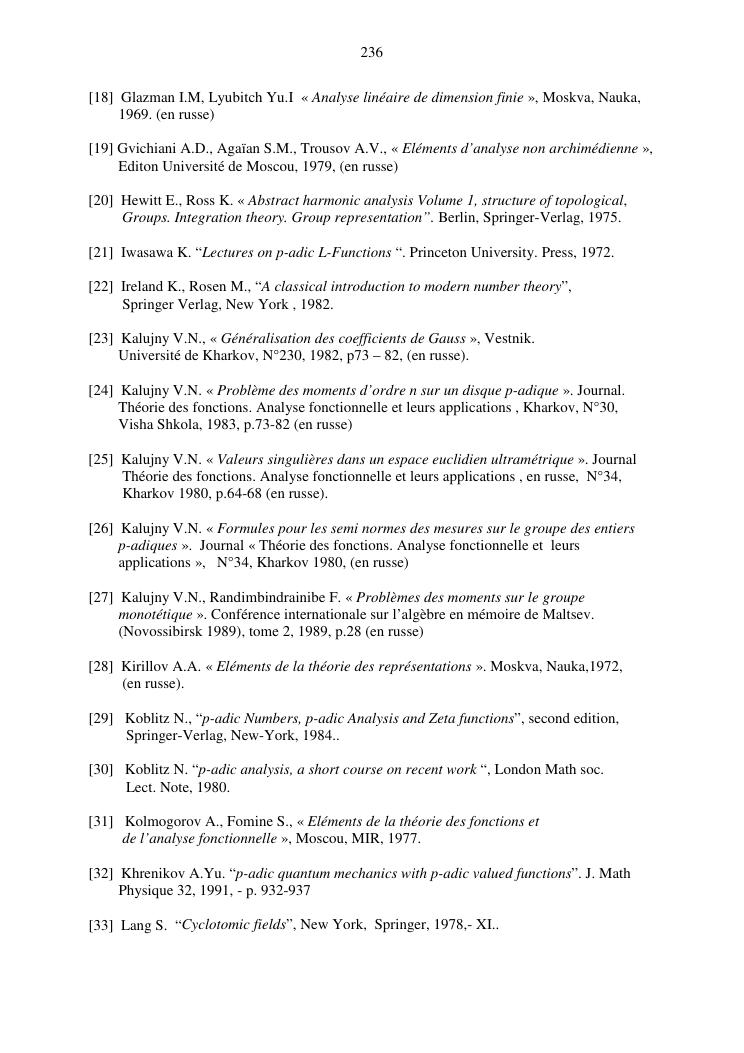 236

[18] Glazman I.M, Lyubitch Yu.I « Analyse linéaire de dimension finie », Moskva, Nauka, 1969. (en russe)

[19] Gvichiani A.D., Agaïan S.M., Trousov A.V., « Eléments d'analyse non archimédienne », Editon Université de Moscou, 1979, (en russe)

[20] Hewitt E., Ross K. « Abstract harmonic analysis Volume 1, structure of topological, Groups. Integration theory. Group representation". Berlin, Springer-Verlag, 1975.

[21] Iwasawa K. "Lectures on p-adic L-Functions ". Princeton University. Press, 1972.

[22] Ireland K., Rosen M., "A classical introduction to modern number theory", Springer Verlag, New York , 1982.

[23] Kalujny V.N., « Généralisation des coefficients de Gauss », Vestnik. Université de Kharkov, N°230, 1982, p73 – 82, (en russe).

[24] Kalujny V.N. « Problème des moments d'ordre n sur un disque p-adique ». Journal. Théorie des fonctions. Analyse fonctionnelle et leurs applications , Kharkov, N°30, Visha Shkola, 1983, p.73-82 (en russe)

[25] Kalujny V.N. « Valeurs singulières dans un espace euclidien ultramétrique ». Journal Théorie des fonctions. Analyse fonctionnelle et leurs applications , en russe, N°34, Kharkov 1980, p.64-68 (en russe).

[26] Kalujny V.N. « Formules pour les semi normes des mesures sur le groupe des entiers p-adiques ». Journal « Théorie des fonctions. Analyse fonctionnelle et leurs applications », N°34, Kharkov 1980, (en russe)

[27] Kalujny V.N., Randimbindrainibe F. « Problèmes des moments sur le groupe monotétique ». Conférence internationale sur l'algèbre en mémoire de Maltsev. (Novossibirsk 1989), tome 2, 1989, p.28 (en russe)

[28] Kirillov A.A. « Eléments de la théorie des représentations ». Moskva, Nauka,1972, (en russe).

[29] Koblitz N., "p-adic Numbers, p-adic Analysis and Zeta functions", second edition, Springer-Verlag, New-York, 1984..

[30] Koblitz N. "p-adic analysis, a short course on recent work ", London Math soc. Lect. Note, 1980.

[31] Kolmogorov A., Fomine S., « Eléments de la théorie des fonctions et de l'analyse fonctionnelle », Moscou, MIR, 1977.

[32] Khrenikov A.Yu. "p-adic quantum mechanics with p-adic valued functions". J. Math Physique 32, 1991, - p. 932-937

[33] Lang S. "Cyclotomic fields", New York, Springer, 1978,- XI..